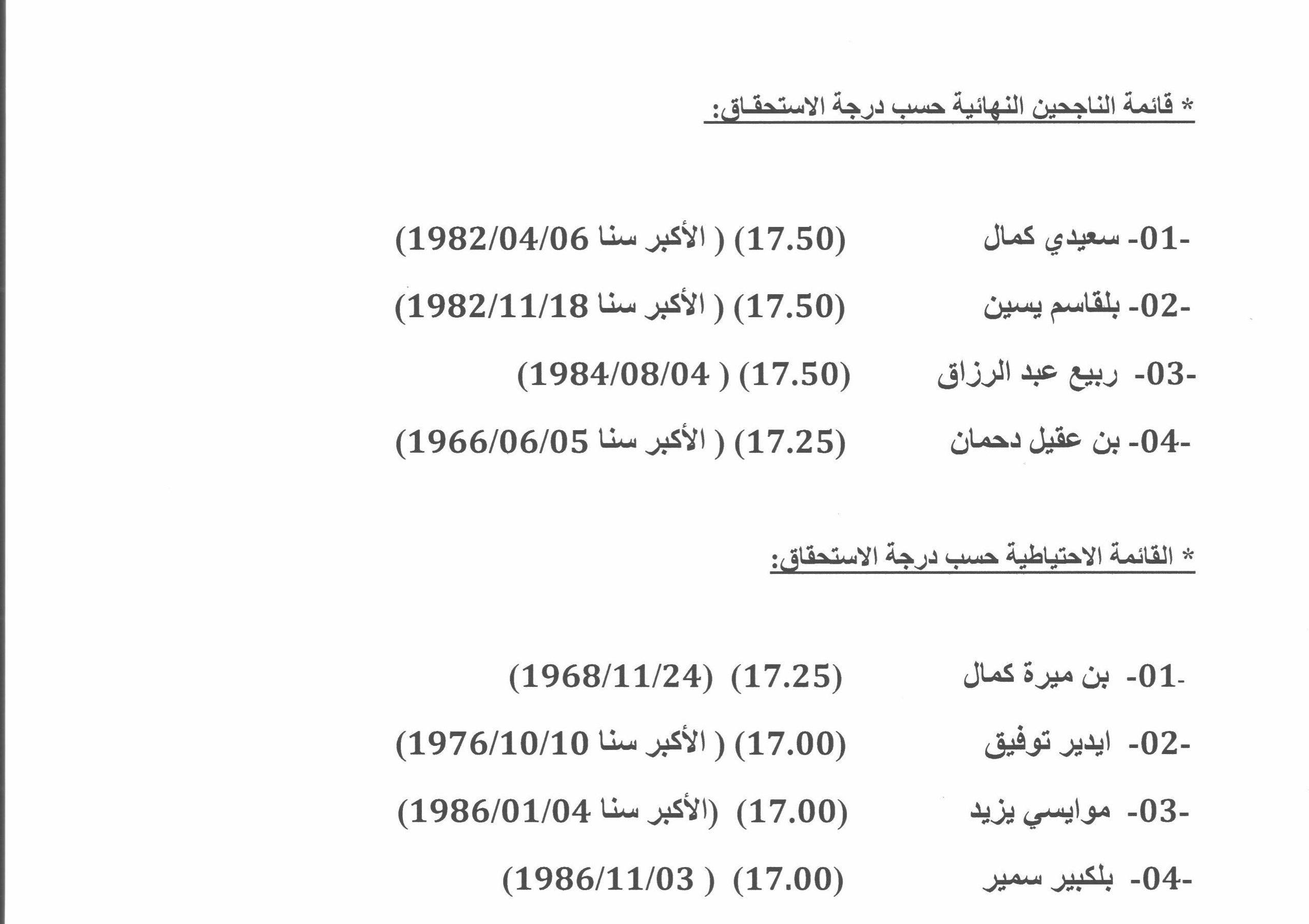 * قائمة الناجحين النهائية حسب درجة الاستحقاق:

-01- سعيدي كمال (17.50) ( الأكبر سنا 1982/04/06)

-02- بلقاسم يسين (17.50) ( الأكبر سنا 1982/11/18)

-03- ربيع عبد الرزاق (17.50) ( 1984/08/04)

-04- بن عقيل دحمان (17.25) ( الأكبر سنا 1966/06/05)

* القائمة الاحتياطية حسب درجة الاستحقاق:

-01- بن ميرة كمال (17.25) (1968/11/24)

-02- ايدير توفيق (17.00) ( الأكبر سنا 1976/10/10)

-03- موايسي يزيد (17.00) (الأكبر سنا 1986/01/04)

-04- بلكبير سمير (17.00) ( 1986/11/03)